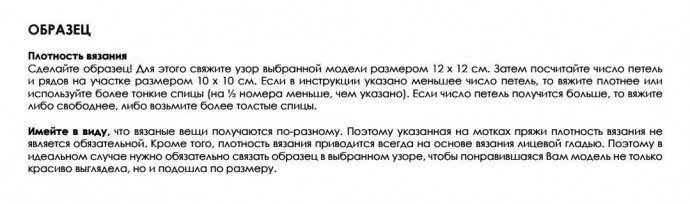 ОБРАЗЕЦ

Плотность вязания
Сделайте образец! Для этого свяжите узор выбранной модели размером 12 х 12 см. Затем посчитайте число петель и рядов на участке размером 10 х 10 см. Если в инструкции указано меньшее число петель, то вяжите плотнее или используйте более тонкие спицы (на ½ номера меньше, чем указано). Если число петель получится больше, то вяжите либо свободнее, либо возьмите более толстые спицы.

Имейте в виду, что вязаные вещи получаются по-разному. Поэтому указанная на мотках пряжи плотность вязания не является обязательной. Кроме того, плотность вязания приводится всегда на основе вязания лицевой гладью. Поэтому в идеальном случае нужно обязательно связать образец в выбранном узоре, чтобы понравившаяся Вам модель не только красиво выглядела, но и подошла по размеру.